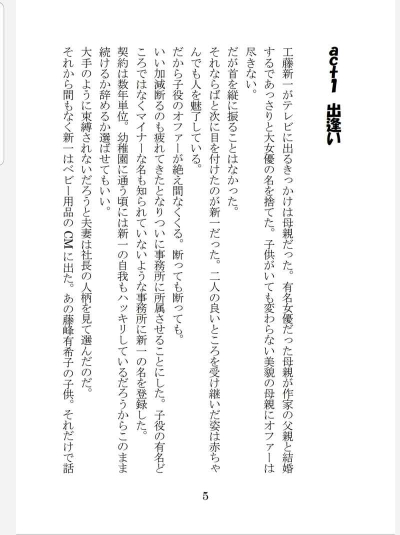 act1　出逢い

工藤新一がテレビに出るきっかけは母親だった。有名女優だった母親が作家の父親と結婚するであっさりと大女優の名を捨てた。子供がいても変わらない美貌の母親にオファーは尽きない。

だが首を縦に振ることはなかった。

それならばと次に目を付けたのが新一だった。二人の良いところを受け継いだ姿は赤ちゃんでも人を魅了している。

だから子役のオファーが絶え間なくくる。断っても断っても。

いい加減断るのも疲れてきたとなりついに事務所に所属させることにした。子役の有名どころではなくマイナーな名も知られていないような事務所に新一の名を登録した。

契約は数年単位。幼稚園に通う頃には新一の自我もハッキリしているだろうからこのまま続けるか辞めるか選ばせてもいい。

大手のように束縛されないだろうと夫妻は社長の人柄を見て選んだのだ。

それから間もなく新一はベビー用品のCMに出た。あの藤峰有希子の子供。それだけで話

5